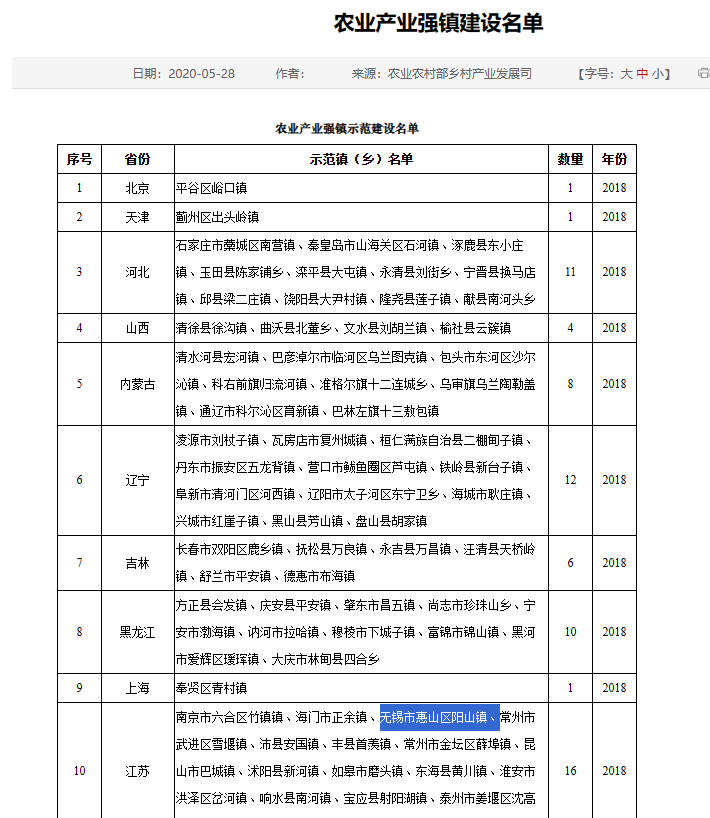 农业产业强镇建设名单

日期：2020-05-28　　作者：　　来源：农业农村部乡村产业发展司　　【字号：大 中 小】

农业产业强镇示范建设名单

| 序号 | 省份 | 示范镇（乡）名单 | 数量 | 年份 |
|---|---|---|---|---|
| 1 | 北京 | 平谷区峪口镇 | 1 | 2018 |
| 2 | 天津 | 蓟州区出头岭镇 | 1 | 2018 |
| 3 | 河北 | 石家庄市藁城区南营镇、秦皇岛市山海关区石河镇、涿鹿县东小庄镇、玉田县陈家铺乡、滦平县大屯镇、永清县刘街乡、宁晋县换马店镇、邱县梁二庄镇、饶阳县大尹村镇、隆尧县莲子镇、献县南河头乡 | 11 | 2018 |
| 4 | 山西 | 清徐县徐沟镇、曲沃县北董乡、文水县刘胡兰镇、榆社县云簇镇 | 4 | 2018 |
| 5 | 内蒙古 | 清水河县宏河镇、巴彦淖尔市临河区乌兰图克镇、包头市东河区沙尔沁镇、科右前旗归流河镇、准格尔旗十二连城乡、乌审旗乌兰陶勒盖镇、通辽市科尔沁区育新镇、巴林左旗十三敖包镇 | 8 | 2018 |
| 6 | 辽宁 | 凌源市刘杖子镇、瓦房店市复州城镇、桓仁满族自治县二棚甸子镇、丹东市振安区五龙背镇、营口市鲅鱼圈区芦屯镇、铁岭县新台子镇、阜新市清河门区河西镇、辽阳市太子河区东宁卫乡、海城市耿庄镇、兴城市红崖子镇、黑山县芳山镇、盘山县胡家镇 | 12 | 2018 |
| 7 | 吉林 | 长春市双阳区鹿乡镇、抚松县万良镇、永吉县万昌镇、汪清县天桥岭镇、舒兰市平安镇、德惠市布海镇 | 6 | 2018 |
| 8 | 黑龙江 | 方正县会发镇、庆安县平安镇、肇东市昌五镇、尚志市珍珠山乡、宁安市渤海镇、讷河市拉哈镇、穆棱市下城子镇、富锦市锦山镇、黑河市爱辉区瑷珲镇、大庆市林甸县四合乡 | 10 | 2018 |
| 9 | 上海 | 奉贤区青村镇 | 1 | 2018 |
| 10 | 江苏 | 南京市六合区竹镇镇、海门市正余镇、无锡市惠山区阳山镇、常州市武进区雪堰镇、沛县安国镇、丰县首羡镇、常州市金坛区薛埠镇、昆山市巴城镇、沭阳县新河镇、如皋市磨头镇、东海县黄川镇、淮安市洪泽区岔河镇、响水县南河镇、宝应县射阳湖镇、泰州市姜堰区沈高 | 16 | 2018 |